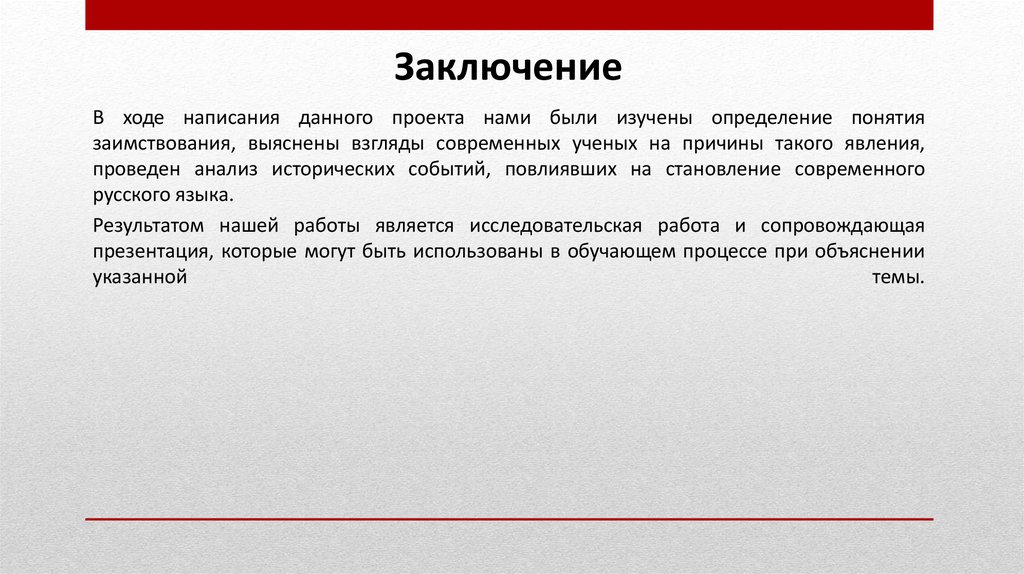 Заключение

В ходе написания данного проекта нами были изучены определение понятия заимствования, выяснены взгляды современных ученых на причины такого явления, проведен анализ исторических событий, повлиявших на становление современного русского языка.

Результатом нашей работы является исследовательская работа и сопровождающая презентация, которые могут быть использованы в обучающем процессе при объяснении указанной темы.